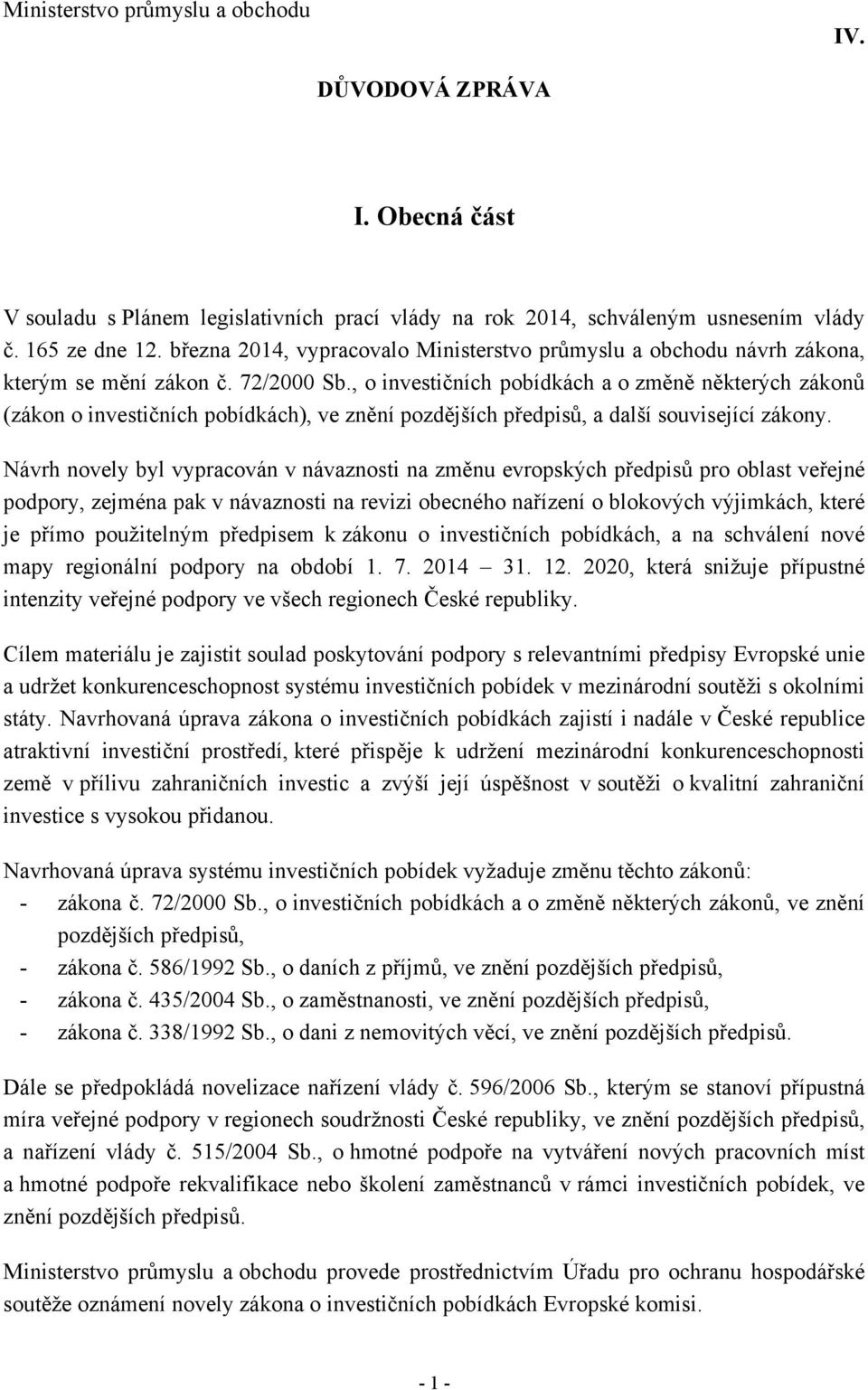 Ministerstvo průmyslu a obchodu

IV.

DŮVODOVÁ ZPRÁVA

I. Obecná část

V souladu s Plánem legislativních prací vlády na rok 2014, schváleným usnesením vlády č. 165 ze dne 12. března 2014, vypracovalo Ministerstvo průmyslu a obchodu návrh zákona, kterým se mění zákon č. 72/2000 Sb., o investičních pobídkách a o změně některých zákonů (zákon o investičních pobídkách), ve znění pozdějších předpisů, a další související zákony.

Návrh novely byl vypracován v návaznosti na změnu evropských předpisů pro oblast veřejné podpory, zejména pak v návaznosti na revizi obecného nařízení o blokových výjimkách, které je přímo použitelným předpisem k zákonu o investičních pobídkách, a na schválení nové mapy regionální podpory na období 1. 7. 2014 – 31. 12. 2020, která snižuje přípustné intenzity veřejné podpory ve všech regionech České republiky.

Cílem materiálu je zajistit soulad poskytování podpory s relevantními předpisy Evropské unie a udržet konkurenceschopnost systému investičních pobídek v mezinárodní soutěži s okolními státy. Navrhovaná úprava zákona o investičních pobídkách zajistí i nadále v České republice atraktivní investiční prostředí, které přispěje k udržení mezinárodní konkurenceschopnosti země v přílivu zahraničních investic a zvýší její úspěšnost v soutěži o kvalitní zahraniční investice s vysokou přidanou.

Navrhovaná úprava systému investičních pobídek vyžaduje změnu těchto zákonů:
- zákona č. 72/2000 Sb., o investičních pobídkách a o změně některých zákonů, ve znění pozdějších předpisů,
- zákona č. 586/1992 Sb., o daních z příjmů, ve znění pozdějších předpisů,
- zákona č. 435/2004 Sb., o zaměstnanosti, ve znění pozdějších předpisů,
- zákona č. 338/1992 Sb., o dani z nemovitých věcí, ve znění pozdějších předpisů.

Dále se předpokládá novelizace nařízení vlády č. 596/2006 Sb., kterým se stanoví přípustná míra veřejné podpory v regionech soudržnosti České republiky, ve znění pozdějších předpisů, a nařízení vlády č. 515/2004 Sb., o hmotné podpoře na vytváření nových pracovních míst a hmotné podpoře rekvalifikace nebo školení zaměstnanců v rámci investičních pobídek, ve znění pozdějších předpisů.

Ministerstvo průmyslu a obchodu provede prostřednictvím Úřadu pro ochranu hospodářské soutěže oznámení novely zákona o investičních pobídkách Evropské komisi.

- 1 -